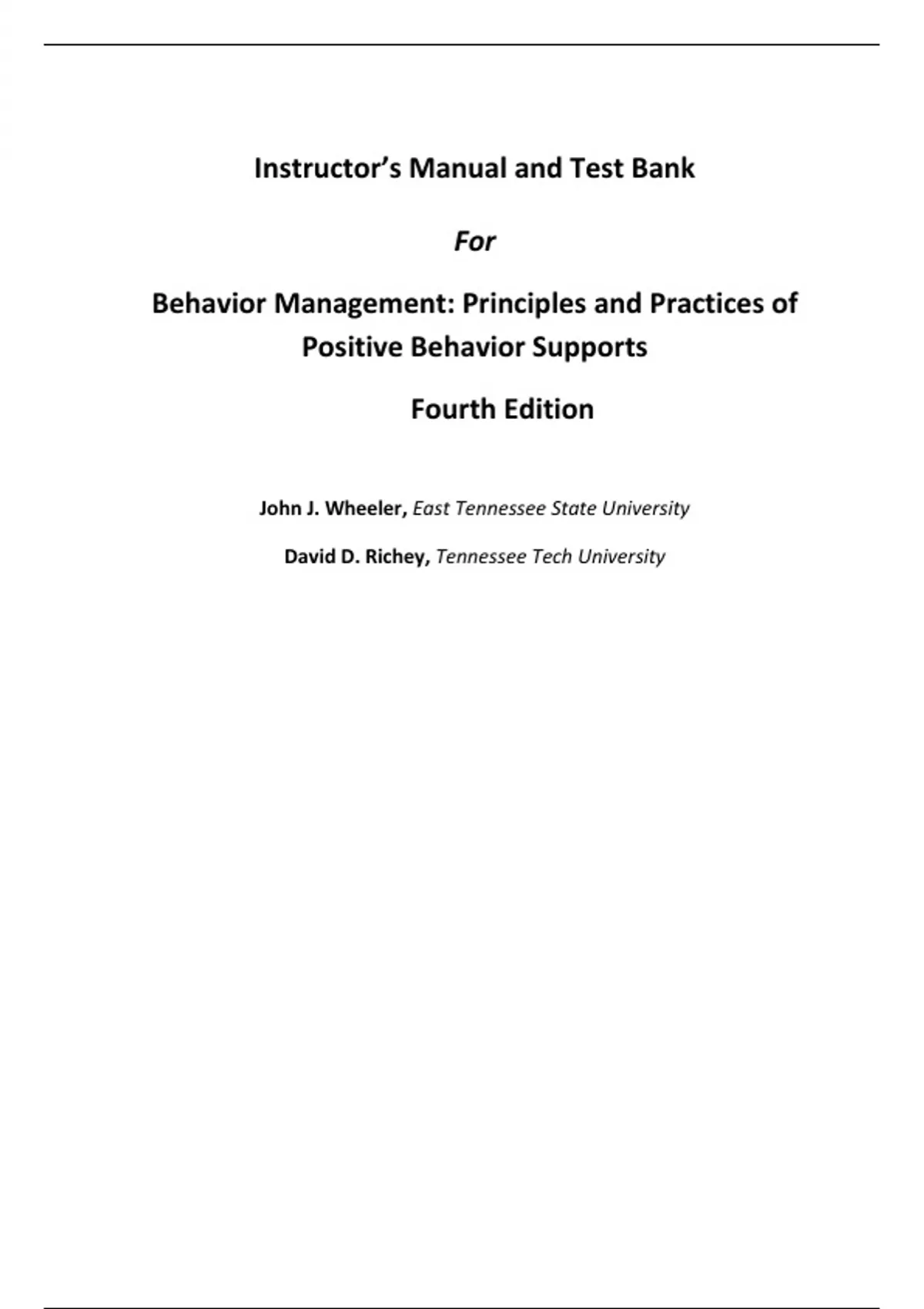 Instructor’s Manual and Test Bank

For

Behavior Management: Principles and Practices of Positive Behavior Supports

Fourth Edition

John J. Wheeler, East Tennessee State University

David D. Richey, Tennessee Tech University